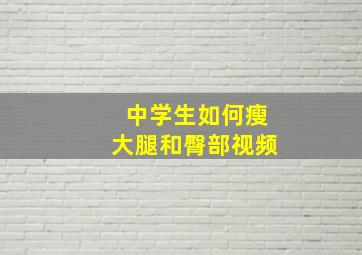 中学生如何瘦
大腿和臀部视频